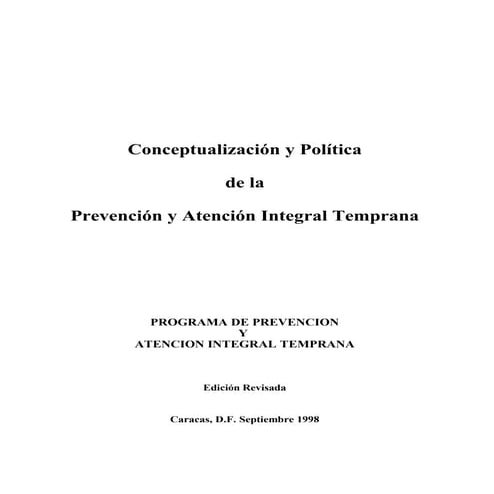 Conceptualización y Política

de la

Prevención y Atención Integral Temprana

PROGRAMA DE PREVENCION
Y
ATENCION INTEGRAL TEMPRANA

Edición Revisada

Caracas, D.F. Septiembre 1998